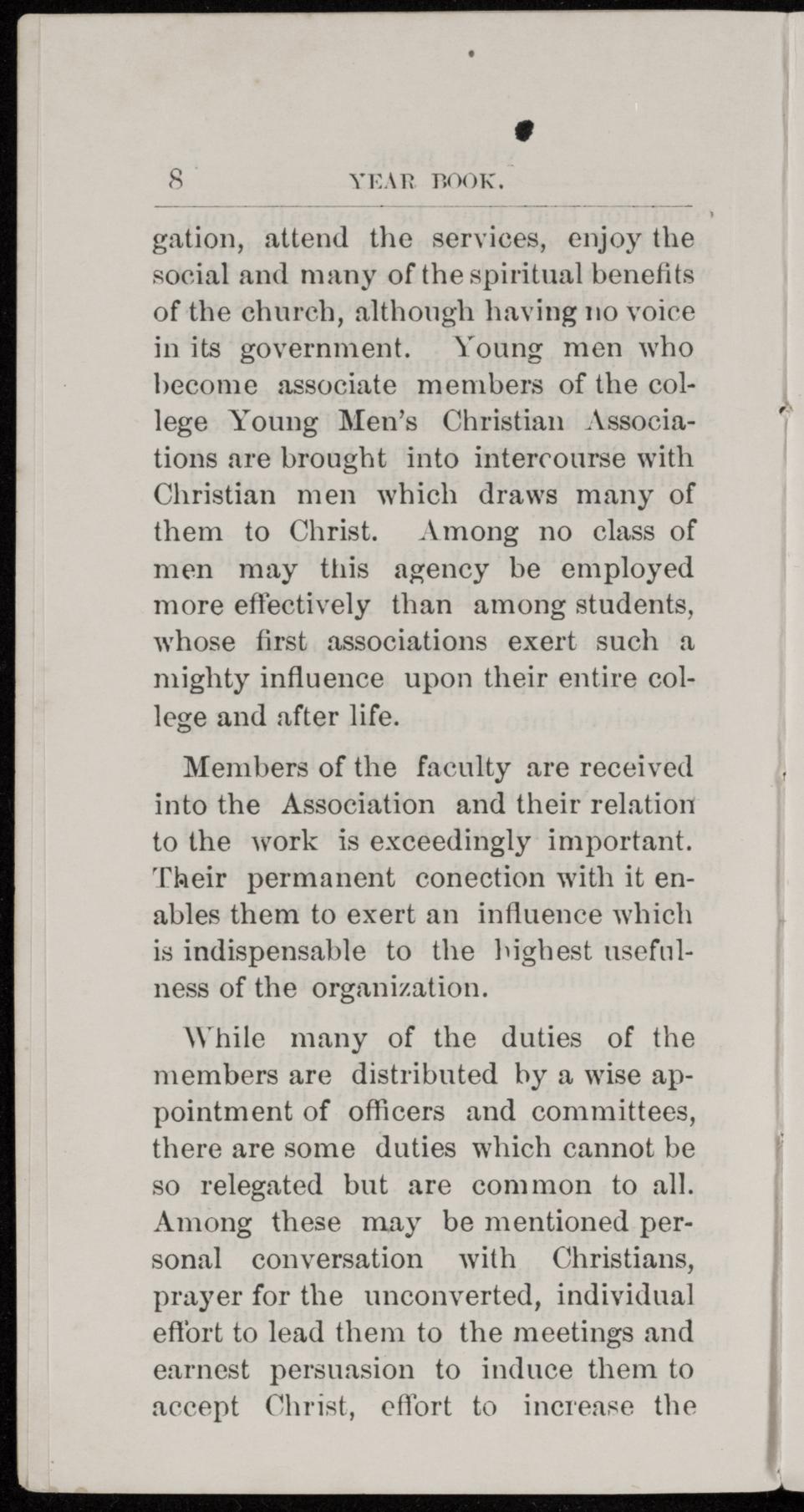 8 YEAR BOOK.

gation, attend the services, enjoy the social and many of the spiritual benefits of the church, although having no voice in its government. Young men who become associate members of the college Young Men's Christian Associations are brought into intercourse with Christian men which draws many of them to Christ. Among no class of men may this agency be employed more effectively than among students, whose first associations exert such a mighty influence upon their entire college and after life.

Members of the faculty are received into the Association and their relation to the work is exceedingly important. Their permanent conection with it enables them to exert an influence which is indispensable to the highest usefulness of the organization.

While many of the duties of the members are distributed by a wise appointment of officers and committees, there are some duties which cannot be so relegated but are common to all. Among these may be mentioned personal conversation with Christians, prayer for the unconverted, individual effort to lead them to the meetings and earnest persuasion to induce them to accept Christ, effort to increase the